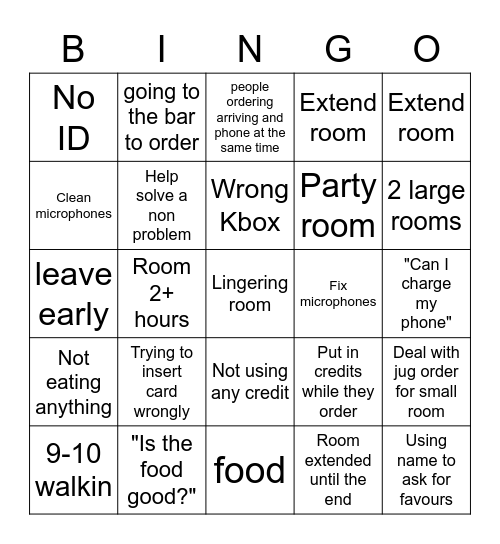 | B | I | N | G | O |
|---|---|---|---|---|
| No ID | going to the bar to order | people ordering arriving and phone at the same time | Extend room | Extend room |
| Clean microphones | Help solve a non problem | Wrong Kbox | Party room | 2 large rooms |
| leave early | Room 2+ hours | Lingering room | Fix microphones | "Can I charge my phone" |
| Not eating anything | Trying to insert card wrongly | Not using any credit | Put in credits while they order | Deal with jug order for small room |
| 9-10 walkin | "Is the food good?" | food | Room extended until the end | Using name to ask for favours |